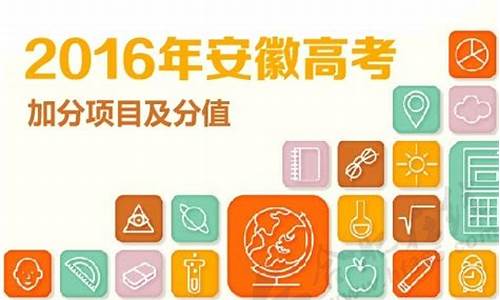 2016年安徽高考
加分项目及分值